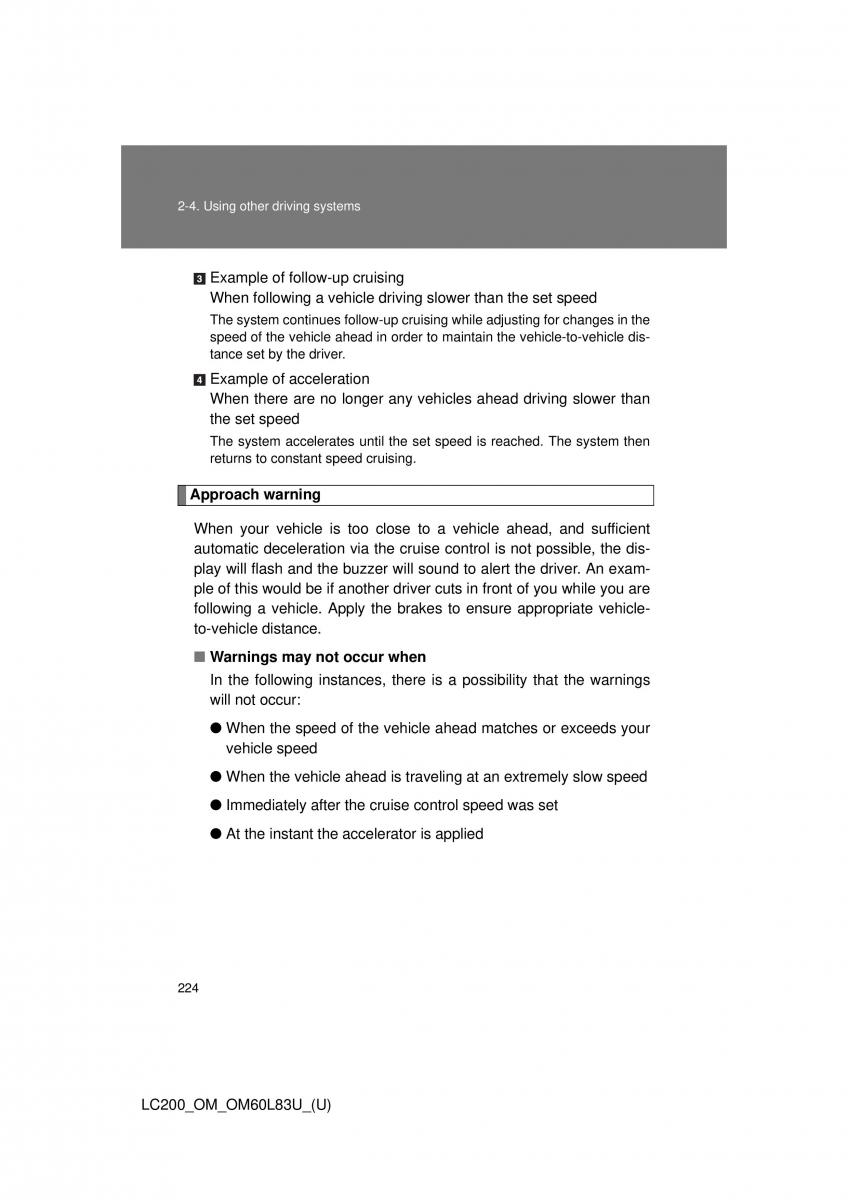 2-4. Using other driving systems

3 Example of follow-up cruising
When following a vehicle driving slower than the set speed

The system continues follow-up cruising while adjusting for changes in the speed of the vehicle ahead in order to maintain the vehicle-to-vehicle distance set by the driver.

4 Example of acceleration
When there are no longer any vehicles ahead driving slower than the set speed

The system accelerates until the set speed is reached. The system then returns to constant speed cruising.

Approach warning

When your vehicle is too close to a vehicle ahead, and sufficient automatic deceleration via the cruise control is not possible, the display will flash and the buzzer will sound to alert the driver. An example of this would be if another driver cuts in front of you while you are following a vehicle. Apply the brakes to ensure appropriate vehicle-to-vehicle distance.

■ Warnings may not occur when

In the following instances, there is a possibility that the warnings will not occur:

● When the speed of the vehicle ahead matches or exceeds your vehicle speed

● When the vehicle ahead is traveling at an extremely slow speed

● Immediately after the cruise control speed was set

● At the instant the accelerator is applied

224

LC200_OM_OM60L83U_(U)